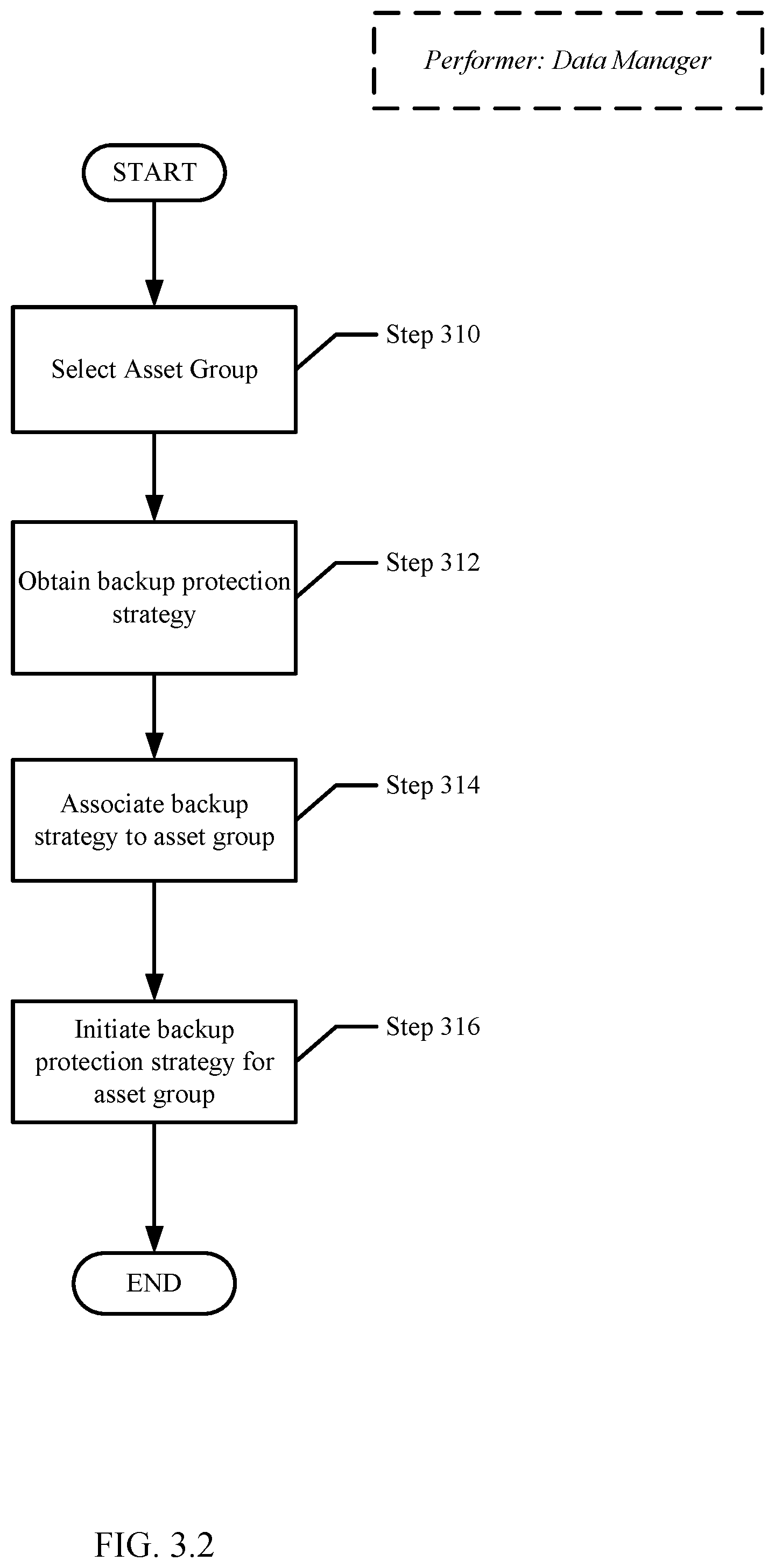 Performer: Data Manager

START

Select Asset Group

Step 310

Obtain backup protection strategy

Step 312

Associate backup strategy to asset group

Step 314

Initiate backup protection strategy for asset group

Step 316

END

FIG. 3.2